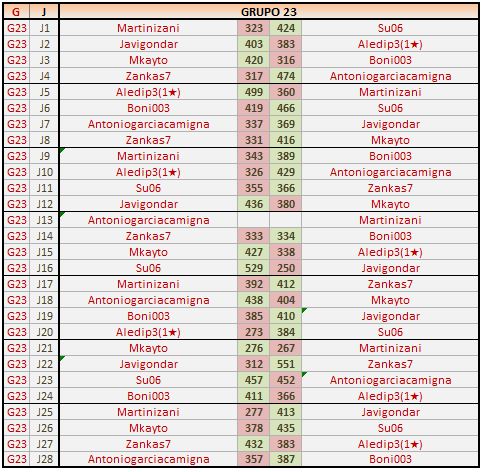 | G | J | GRUPO 23 | | | |
|---|---|---|---|---|---|
| G23 | J1 | Martinizani | 323 | 424 | Su06 |
| G23 | J2 | Javigondar | 403 | 383 | Aledip3(1★) |
| G23 | J3 | Mkayto | 420 | 316 | Boni003 |
| G23 | J4 | Zankas7 | 317 | 474 | Antoniogarciacamigna |
| G23 | J5 | Aledip3(1★) | 499 | 360 | Martinizani |
| G23 | J6 | Boni003 | 419 | 466 | Su06 |
| G23 | J7 | Antoniogarciacamigna | 337 | 369 | Javigondar |
| G23 | J8 | Zankas7 | 331 | 416 | Mkayto |
| G23 | J9 | Martinizani | 343 | 389 | Boni003 |
| G23 | J10 | Aledip3(1★) | 326 | 429 | Antoniogarciacamigna |
| G23 | J11 | Su06 | 355 | 366 | Zankas7 |
| G23 | J12 | Javigondar | 436 | 380 | Mkayto |
| G23 | J13 | Antoniogarciacamigna | | | Martinizani |
| G23 | J14 | Zankas7 | 333 | 334 | Boni003 |
| G23 | J15 | Mkayto | 427 | 338 | Aledip3(1★) |
| G23 | J16 | Su06 | 529 | 250 | Javigondar |
| G23 | J17 | Martinizani | 392 | 412 | Zankas7 |
| G23 | J18 | Antoniogarciacamigna | 438 | 404 | Mkayto |
| G23 | J19 | Boni003 | 385 | 410 | Javigondar |
| G23 | J20 | Aledip3(1★) | 273 | 384 | Su06 |
| G23 | J21 | Mkayto | 276 | 267 | Martinizani |
| G23 | J22 | Javigondar | 312 | 551 | Zankas7 |
| G23 | J23 | Su06 | 457 | 452 | Antoniogarciacamigna |
| G23 | J24 | Boni003 | 411 | 366 | Aledip3(1★) |
| G23 | J25 | Martinizani | 277 | 413 | Javigondar |
| G23 | J26 | Mkayto | 378 | 435 | Su06 |
| G23 | J27 | Zankas7 | 432 | 383 | Aledip3(1★) |
| G23 | J28 | Antoniogarciacamigna | 357 | 387 | Boni003 |